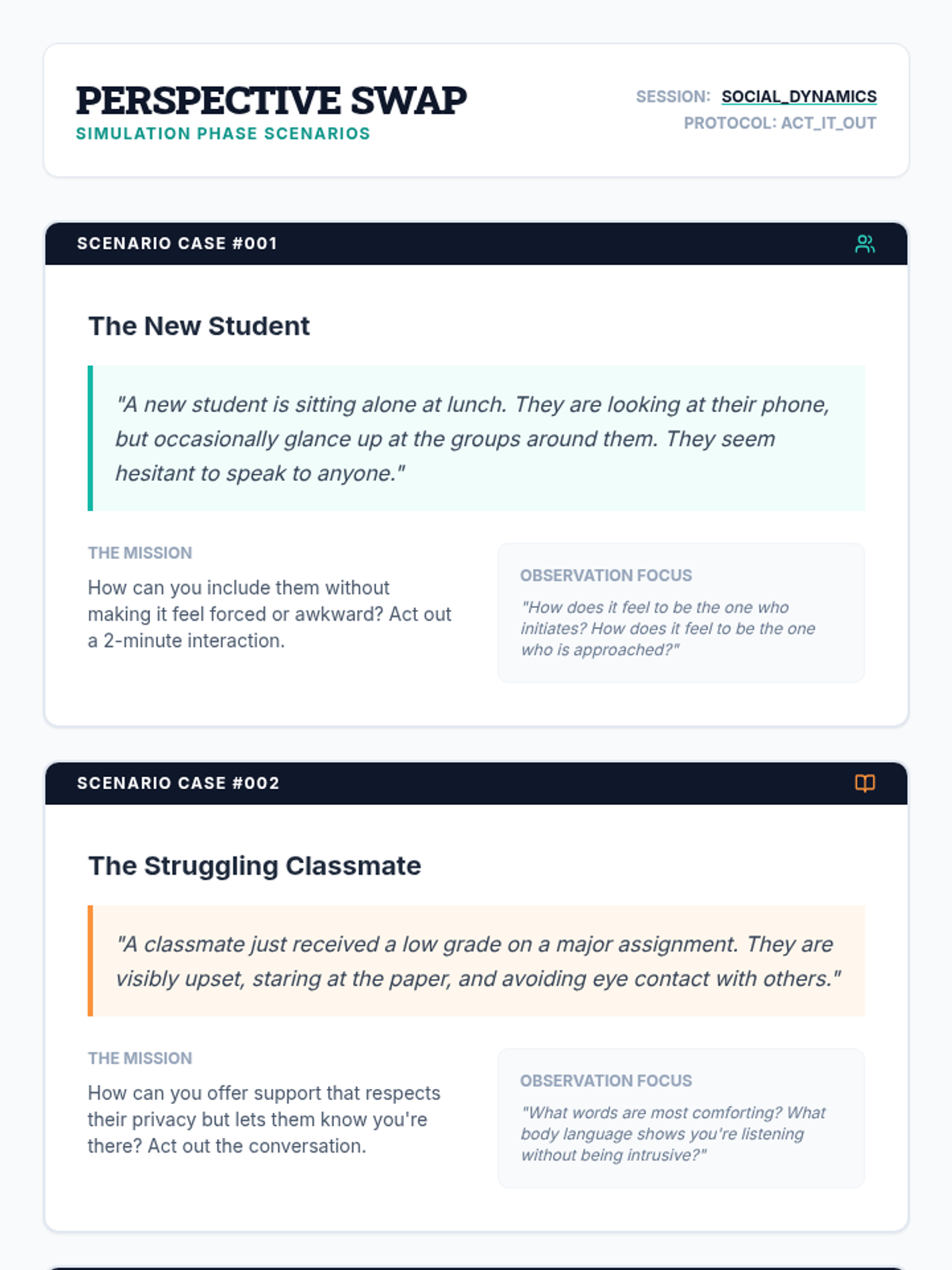 PERSPECTIVE SWAP
SIMULATION PHASE SCENARIOS

SESSION: SOCIAL_DYNAMICS
PROTOCOL: ACT_IT_OUT

SCENARIO CASE #001

The New Student

"A new student is sitting alone at lunch. They are looking at their phone, but occasionally glance up at the groups around them. They seem hesitant to speak to anyone."

THE MISSION

How can you include them without making it feel forced or awkward? Act out a 2-minute interaction.

OBSERVATION FOCUS

"How does it feel to be the one who initiates? How does it feel to be the one who is approached?"

SCENARIO CASE #002

The Struggling Classmate

"A classmate just received a low grade on a major assignment. They are visibly upset, staring at the paper, and avoiding eye contact with others."

THE MISSION

How can you offer support that respects their privacy but lets them know you're there? Act out the conversation.

OBSERVATION FOCUS

"What words are most comforting? What body language shows you're listening without being intrusive?"